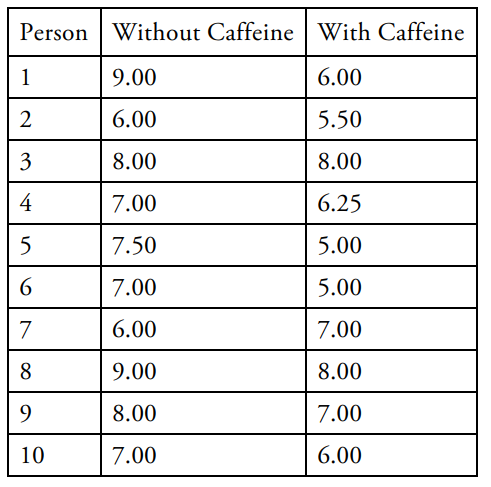 | Person | Without Caffeine | With Caffeine |
|---|---|---|
| 1 | 9.00 | 6.00 |
| 2 | 6.00 | 5.50 |
| 3 | 8.00 | 8.00 |
| 4 | 7.00 | 6.25 |
| 5 | 7.50 | 5.00 |
| 6 | 7.00 | 5.00 |
| 7 | 6.00 | 7.00 |
| 8 | 9.00 | 8.00 |
| 9 | 8.00 | 7.00 |
| 10 | 7.00 | 6.00 |